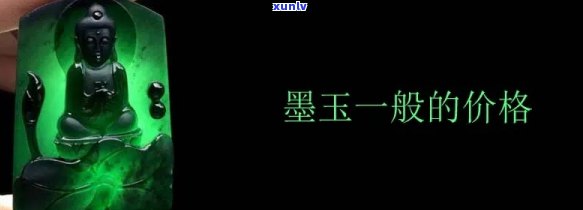 xunlv

墨玉一般的价格